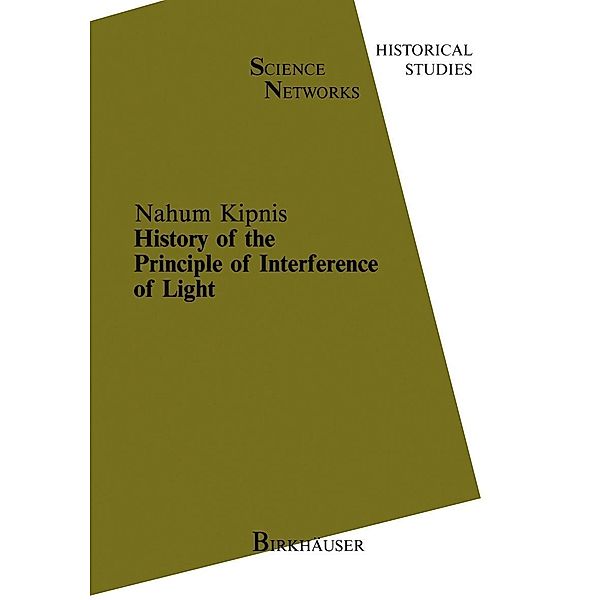 SCIENCE NETWORKS

HISTORICAL STUDIES

Nahum Kipnis
History of the Principle of Interference of Light

BIRKHÄUSER